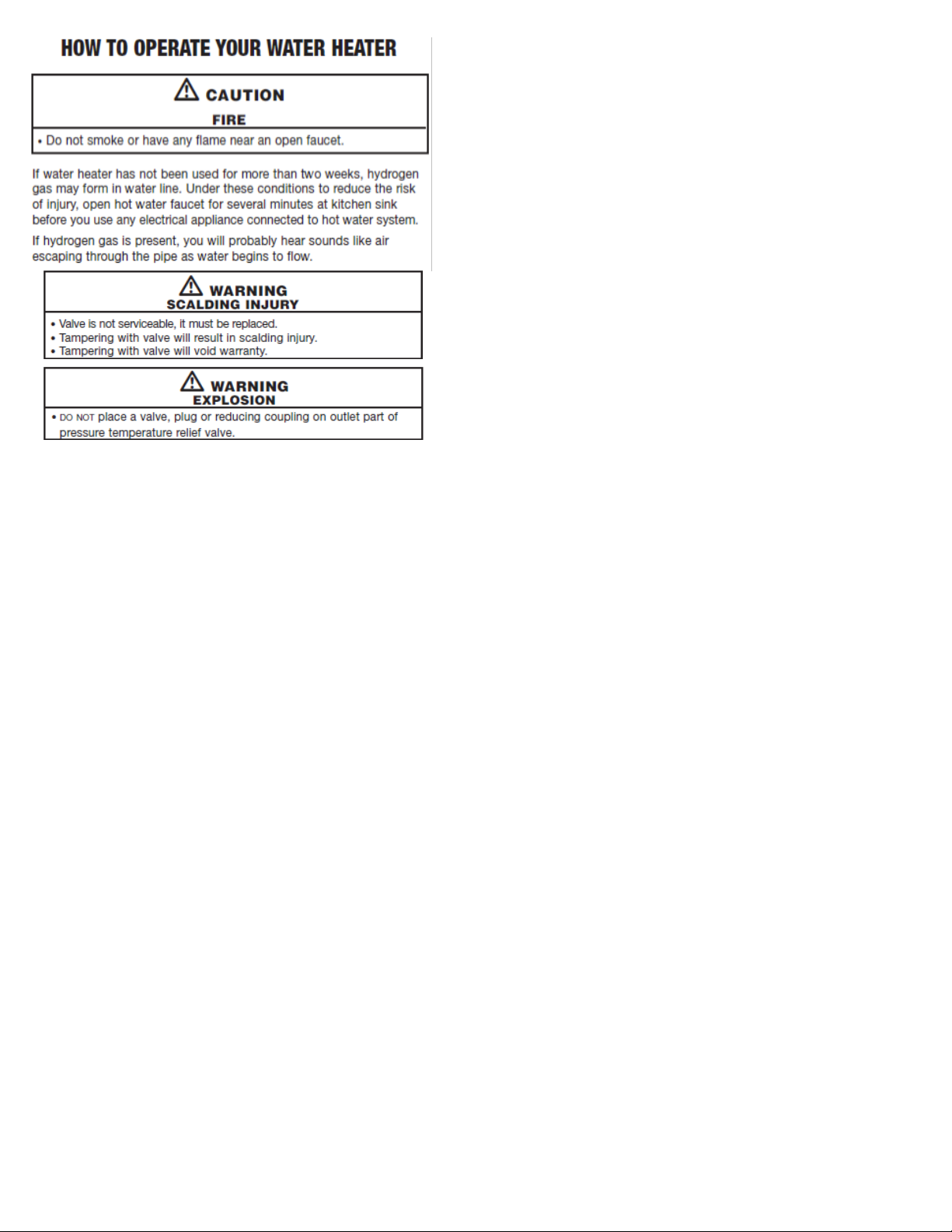 HOW TO OPERATE YOUR WATER HEATER

CAUTION
FIRE

• Do not smoke or have any flame near an open faucet.

If water heater has not been used for more than two weeks, hydrogen gas may form in water line. Under these conditions to reduce the risk of injury, open hot water faucet for several minutes at kitchen sink before you use any electrical appliance connected to hot water system.

If hydrogen gas is present, you will probably hear sounds like air escaping through the pipe as water begins to flow.

WARNING
SCALDING INJURY

• Valve is not serviceable, it must be replaced.
• Tampering with valve will result in scalding injury.
• Tampering with valve will void warranty.

WARNING
EXPLOSION

• DO NOT place a valve, plug or reducing coupling on outlet part of pressure temperature relief valve.